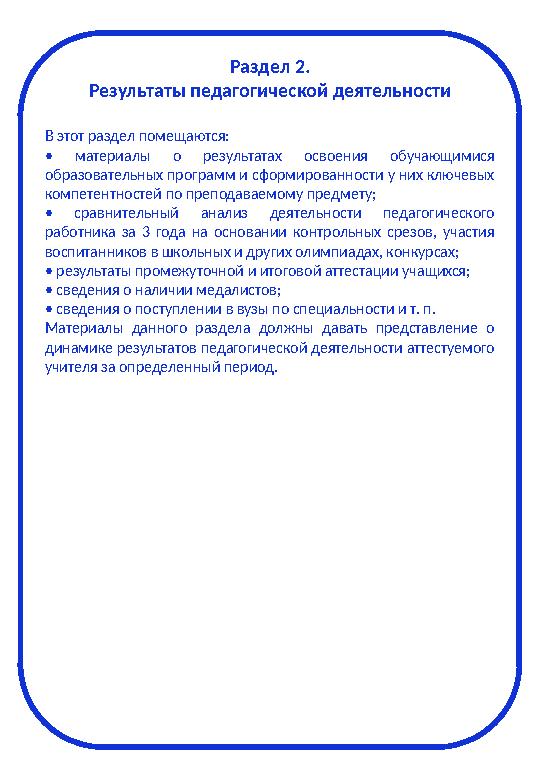 Раздел 2.
Результаты педагогической деятельности

В этот раздел помещаются:
• материалы о результатах освоения обучающимися образовательных программ и сформированности у них ключевых компетентностей по преподаваемому предмету;
• сравнительный анализ деятельности педагогического работника за 3 года на основании контрольных срезов, участия воспитанников в школьных и других олимпиадах, конкурсах;
• результаты промежуточной и итоговой аттестации учащихся;
• сведения о наличии медалистов;
• сведения о поступлении в вузы по специальности и т. п.
Материалы данного раздела должны давать представление о динамике результатов педагогической деятельности аттестуемого учителя за определенный период.